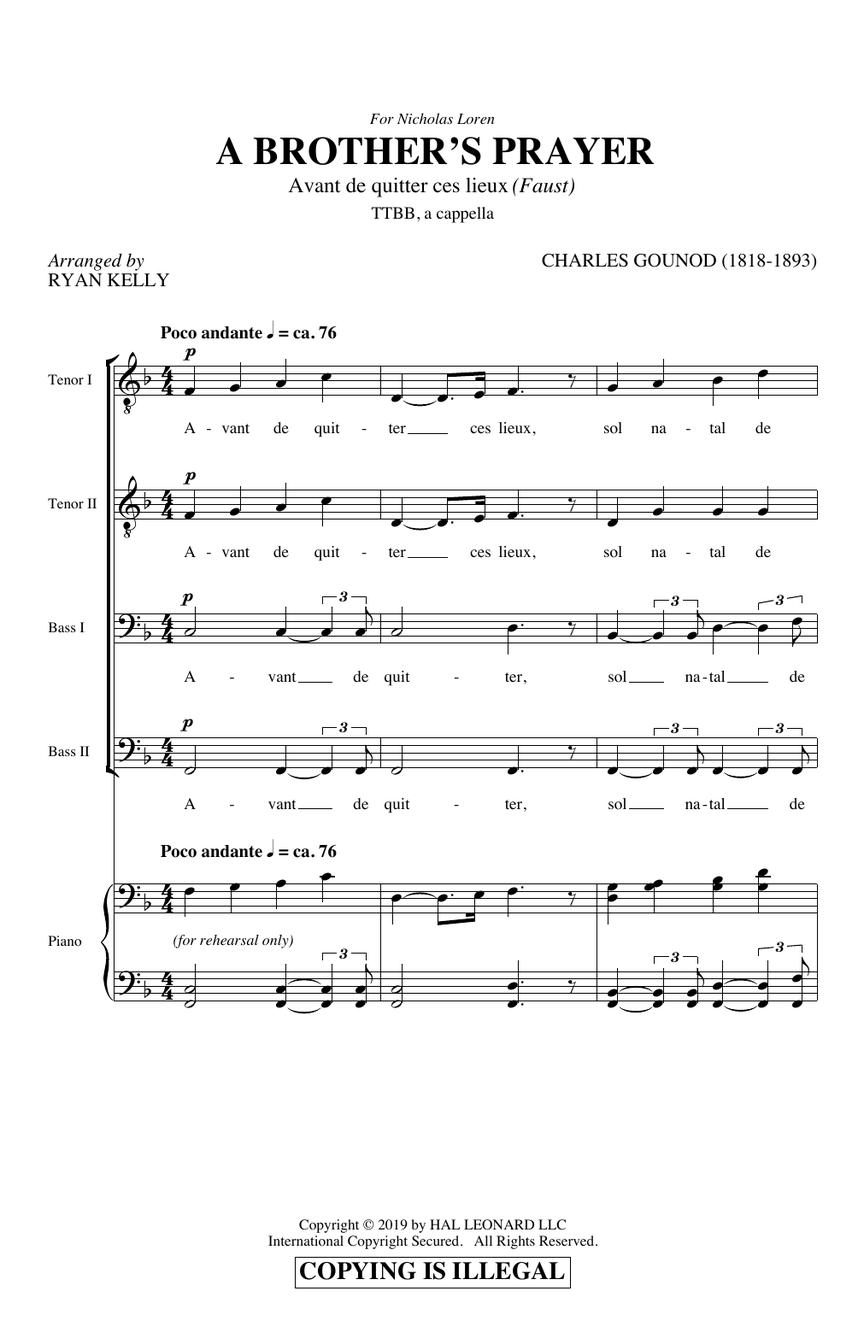 For Nicholas Loren

A BROTHER'S PRAYER

Avant de quitter ces lieux (Faust)

TTBB, a cappella

Arranged by
RYAN KELLY

CHARLES GOUNOD (1818-1893)

Poco andante ♩ = ca. 76

Tenor I

p

A - vant de quit - ter ces lieux, sol na - tal de

Tenor II

p

A - vant de quit - ter ces lieux, sol na - tal de

Bass I

p

3 3 3

A - vant de quit - ter, sol na-tal de

Bass II

p

3 3 3

A - vant de quit - ter, sol na-tal de

Poco andante ♩ = ca. 76

Piano

(for rehearsal only)

3 3 3

Copyright © 2019 by HAL LEONARD LLC
International Copyright Secured. All Rights Reserved.

COPYING IS ILLEGAL